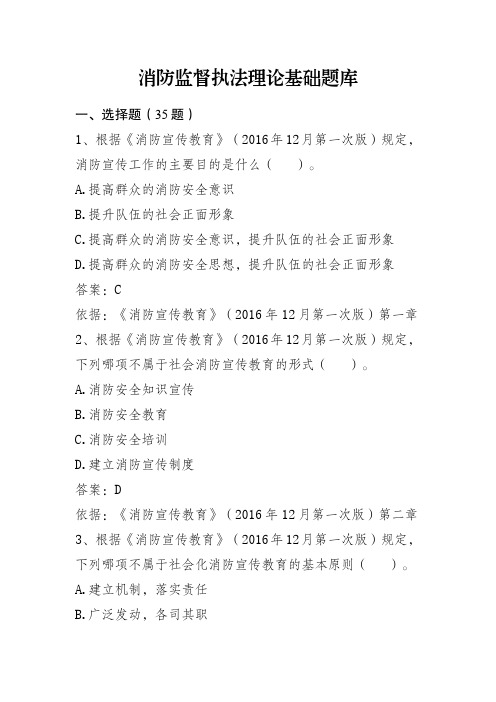 消防监督执法理论基础题库

一、选择题（35题）

1、根据《消防宣传教育》（2016年12月第一次版）规定，消防宣传工作的主要目的是什么（　）。

A.提高群众的消防安全意识

B.提升队伍的社会正面形象

C.提高群众的消防安全意识，提升队伍的社会正面形象

D.提高群众的消防安全思想，提升队伍的社会正面形象

答案：C

依据：《消防宣传教育》（2016年12月第一次版）第一章

2、根据《消防宣传教育》（2016年12月第一次版）规定，下列哪项不属于社会消防宣传教育的形式（　）。

A.消防安全知识宣传

B.消防安全教育

C.消防安全培训

D.建立消防宣传制度

答案：D

依据：《消防宣传教育》（2016年12月第一次版）第二章

3、根据《消防宣传教育》（2016年12月第一次版）规定，下列哪项不属于社会化消防宣传教育的基本原则（　）。

A.建立机制，落实责任

B.广泛发动，各司其职